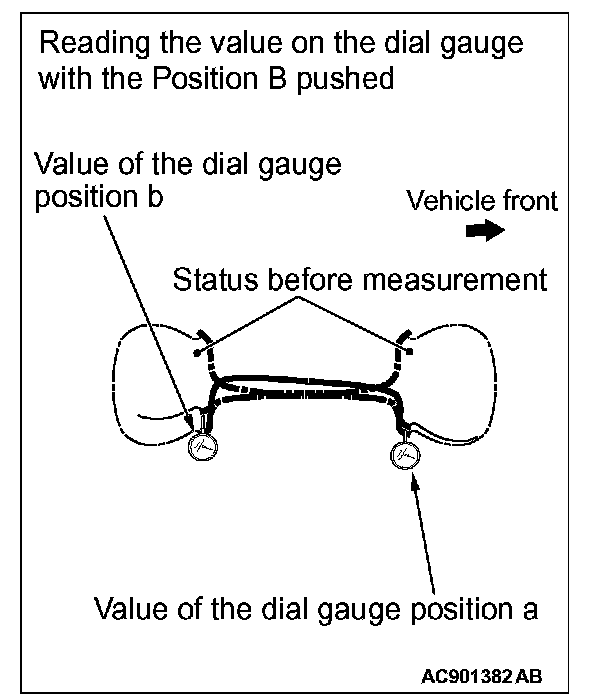 Reading the value on the dial gauge with the Position B pushed

Value of the dial gauge position b

Vehicle front

Status before measurement

Value of the dial gauge position a

AC901382 AB